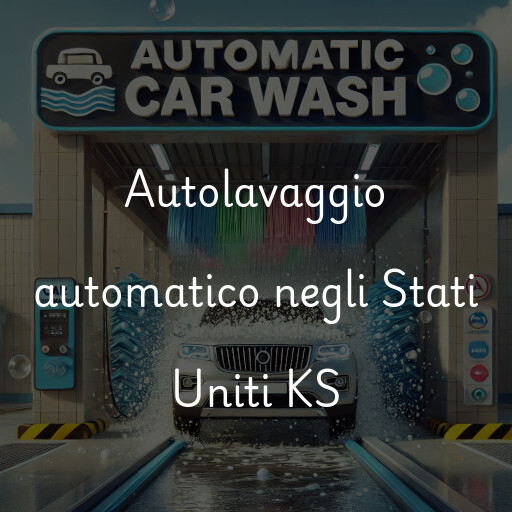 AUTOMATIC CAR WASH

Autolavaggio

automatico negli Stati

Uniti KS